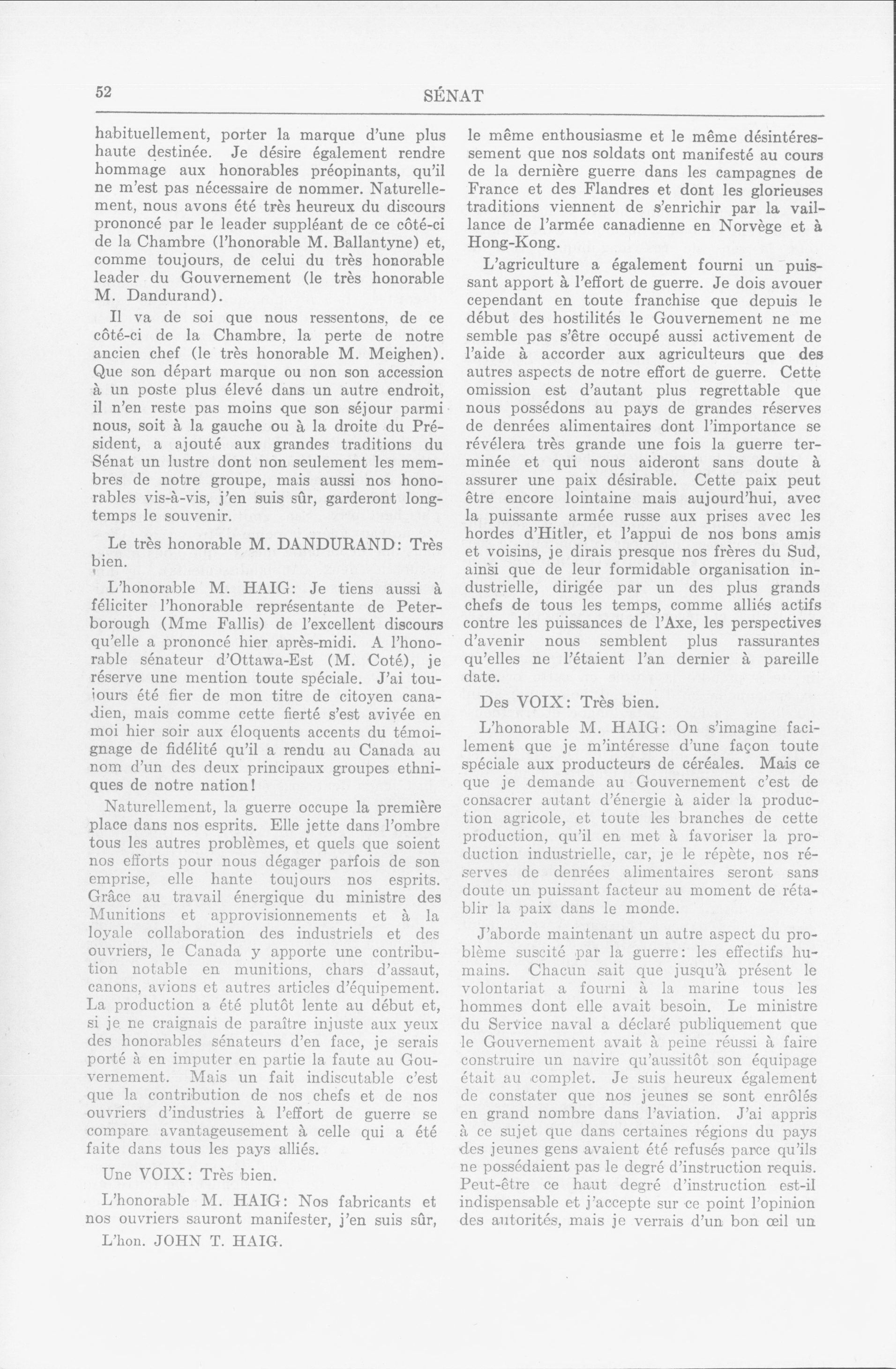 52

SÉNAT

habituellement, porter la marque d'une plus haute destinée. Je désire également rendre hommage aux honorables préopinants, qu'il ne m'est pas nécessaire de nommer. Naturellement, nous avons été très heureux du discours prononcé par le leader suppléant de ce côté-ci de la Chambre (l'honorable M. Ballantyne) et, comme toujours, de celui du très honorable leader du Gouvernement (le très honorable M. Dandurand).

Il va de soi que nous ressentons, de ce côté-ci de la Chambre, la perte de notre ancien chef (le très honorable M. Meighen). Que son départ marque ou non son accession à un poste plus élevé dans un autre endroit, il n'en reste pas moins que son séjour parmi nous, soit à la gauche ou à la droite du Président, a ajouté aux grandes traditions du Sénat un lustre dont non seulement les membres de notre groupe, mais aussi nos honorables vis-à-vis, j'en suis sûr, garderont longtemps le souvenir.

Le très honorable M. DANDURAND: Très bien.

L'honorable M. HAIG: Je tiens aussi à féliciter l'honorable représentante de Peterborough (Mme Fallis) de l'excellent discours qu'elle a prononcé hier après-midi. A l'honorable sénateur d'Ottawa-Est (M. Coté), je réserve une mention toute spéciale. J'ai toujours été fier de mon titre de citoyen canadien, mais comme cette fierté s'est avivée en moi hier soir aux éloquents accents du témoignage de fidélité qu'il a rendu au Canada au nom d'un des deux principaux groupes ethniques de notre nation!

Naturellement, la guerre occupe la première place dans nos esprits. Elle jette dans l'ombre tous les autres problèmes, et quels que soient nos efforts pour nous dégager parfois de son emprise, elle hante toujours nos esprits. Grâce au travail énergique du ministre des Munitions et approvisionnements et à la loyale collaboration des industriels et des ouvriers, le Canada y apporte une contribution notable en munitions, chars d'assaut, canons, avions et autres articles d'équipement. La production a été plutôt lente au début et, si je ne craignais de paraître injuste aux yeux des honorables sénateurs d'en face, je serais porté à en imputer en partie la faute au Gouvernement. Mais un fait indiscutable c'est que la contribution de nos chefs et de nos ouvriers d'industries à l'effort de guerre se compare avantageusement à celle qui a été faite dans tous les pays alliés.

Une VOIX: Très bien.

L'honorable M. HAIG: Nos fabricants et nos ouvriers sauront manifester, j'en suis sûr,

L'hon. JOHN T. HAIG.

le même enthousiasme et le même désintéressement que nos soldats ont manifesté au cours de la dernière guerre dans les campagnes de France et des Flandres et dont les glorieuses traditions viennent de s'enrichir par la vaillance de l'armée canadienne en Norvège et à Hong-Kong.

L'agriculture a également fourni un puissant apport à l'effort de guerre. Je dois avouer cependant en toute franchise que depuis le début des hostilités le Gouvernement ne me semble pas s'être occupé aussi activement de l'aide à accorder aux agriculteurs que des autres aspects de notre effort de guerre. Cette omission est d'autant plus regrettable que nous possédons au pays de grandes réserves de denrées alimentaires dont l'importance se révélera très grande une fois la guerre terminée et qui nous aideront sans doute à assurer une paix désirable. Cette paix peut être encore lointaine mais aujourd'hui, avec la puissante armée russe aux prises avec les hordes d'Hitler, et l'appui de nos bons amis et voisins, je dirais presque nos frères du Sud, ainsi que de leur formidable organisation industrielle, dirigée par un des plus grands chefs de tous les temps, comme alliés actifs contre les puissances de l'Axe, les perspectives d'avenir nous semblent plus rassurantes qu'elles ne l'étaient l'an dernier à pareille date.

Des VOIX: Très bien.

L'honorable M. HAIG: On s'imagine facilement que je m'intéresse d'une façon toute spéciale aux producteurs de céréales. Mais ce que je demande au Gouvernement c'est de consacrer autant d'énergie à aider la production agricole, et toute les branches de cette production, qu'il en met à favoriser la production industrielle, car, je le répète, nos réserves de denrées alimentaires seront sans doute un puissant facteur au moment de rétablir la paix dans le monde.

J'aborde maintenant un autre aspect du problème suscité par la guerre: les effectifs humains. Chacun sait que jusqu'à présent le volontariat a fourni à la marine tous les hommes dont elle avait besoin. Le ministre du Service naval a déclaré publiquement que le Gouvernement avait à peine réussi à faire construire un navire qu'aussitôt son équipage était au complet. Je suis heureux également de constater que nos jeunes se sont enrôlés en grand nombre dans l'aviation. J'ai appris à ce sujet que dans certaines régions du pays des jeunes gens avaient été refusés parce qu'ils ne possédaient pas le degré d'instruction requis. Peut-être ce haut degré d'instruction est-il indispensable et j'accepte sur ce point l'opinion des autorités, mais je verrais d'un bon œil un